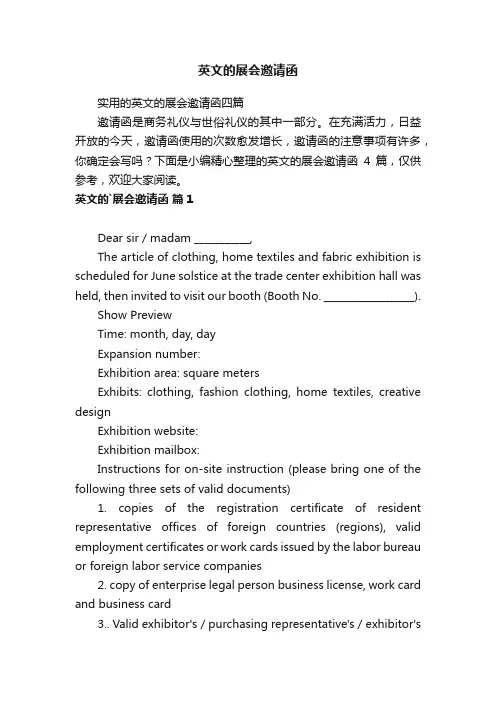 英文的展会邀请函

实用的英文的展会邀请函四篇

邀请函是商务礼仪与世俗礼仪的其中一部分。在充满活力，日益开放的今天，邀请函使用的次数愈发增长，邀请函的注意事项有许多，你确定会写吗？下面是小编精心整理的英文的展会邀请函 4 篇，仅供参考，欢迎大家阅读。

英文的`展会邀请函 篇 1

Dear sir / madam __________,

The article of clothing, home textiles and fabric exhibition is scheduled for June solstice at the trade center exhibition hall was held, then invited to visit our booth (Booth No. ________________).

Show Preview

Time: month, day, day

Expansion number:

Exhibition area: square meters

Exhibits: clothing, fashion clothing, home textiles, creative design

Exhibition website:

Exhibition mailbox:

Instructions for on-site instruction (please bring one of the following three sets of valid documents)

1. copies of the registration certificate of resident representative offices of foreign countries (regions), valid employment certificates or work cards issued by the labor bureau or foreign labor service companies

2. copy of enterprise legal person business license, work card and business card

3.. Valid exhibitor's / purchasing representative's / exhibitor's